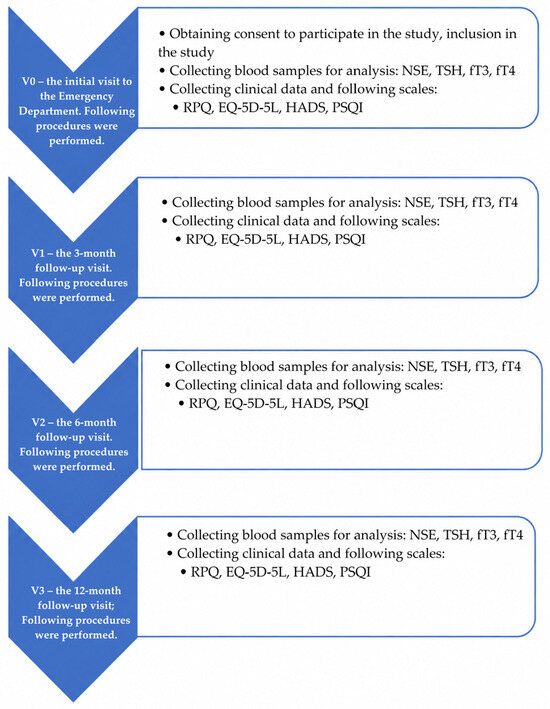 V0 – the initial visit to the Emergency Department. Following procedures were performed.

• Obtaining consent to participate in the study, inclusion in the study
• Collecting blood samples for analysis: NSE, TSH, fT3, fT4
• Collecting clinical data and following scales:
• RPQ, EQ-5D-5L, HADS, PSQI

V1 – the 3-month follow-up visit. Following procedures were performed.

• Collecting blood samples for analysis: NSE, TSH, fT3, fT4
• Collecting clinical data and following scales:
• RPQ, EQ-5D-5L, HADS, PSQI

V2 – the 6-month follow-up visit. Following procedures were performed.

• Collecting blood samples for analysis: NSE, TSH, fT3, fT4
• Collecting clinical data and following scales:
• RPQ, EQ-5D-5L, HADS, PSQI

V3 – the 12-month follow-up visit; Following procedures were performed.

• Collecting blood samples for analysis: NSE, TSH, fT3, fT4
• Collecting clinical data and following scales:
• RPQ, EQ-5D-5L, HADS, PSQI